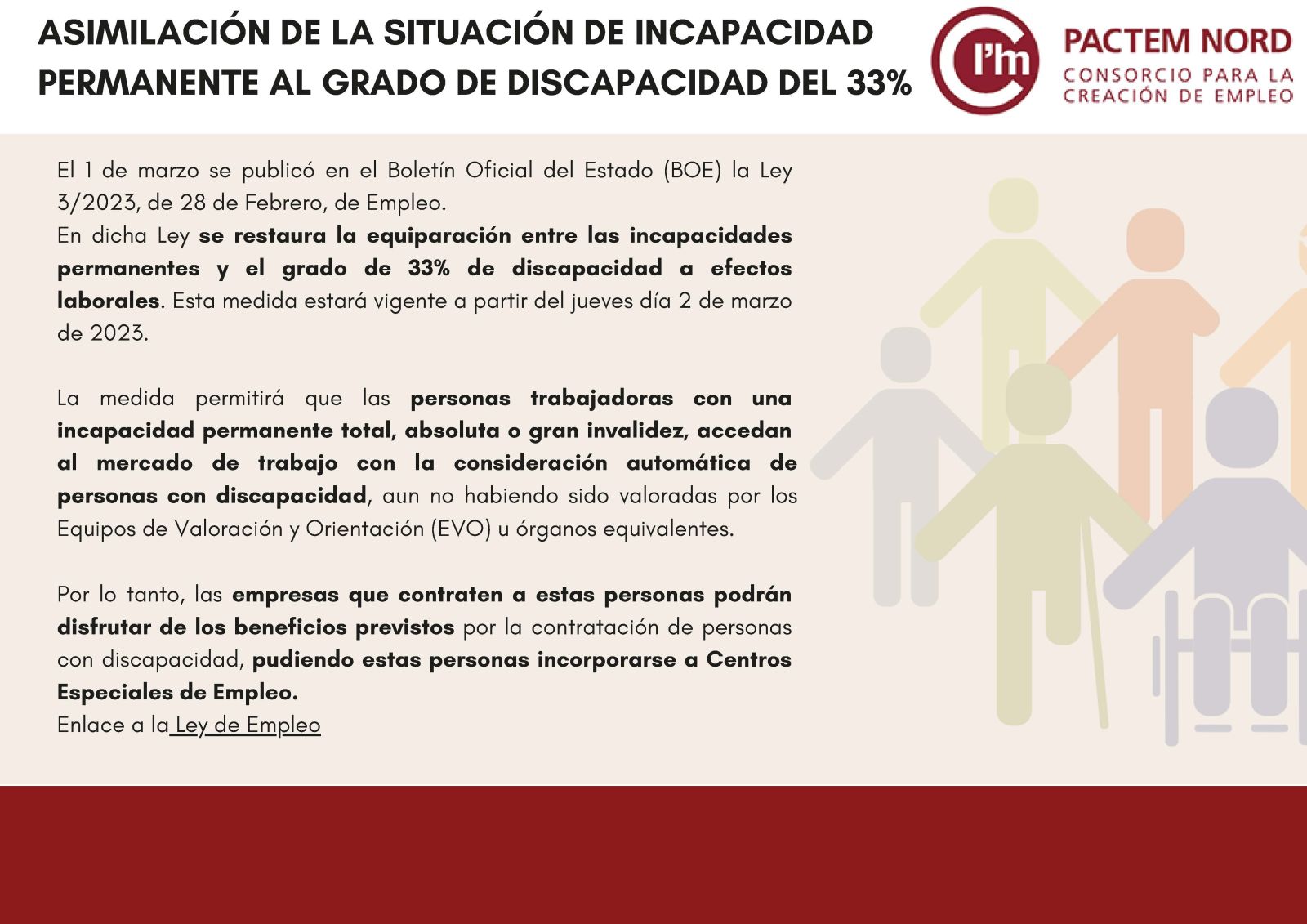 ASIMILACIÓN DE LA SITUACIÓN DE INCAPACIDAD PERMANENTE AL GRADO DE DISCAPACIDAD DEL 33%

I'm

PACTEM NORD
CONSORCIO PARA LA CREACIÓN DE EMPLEO

El 1 de marzo se publicó en el Boletín Oficial del Estado (BOE) la Ley 3/2023, de 28 de Febrero, de Empleo.
En dicha Ley se restaura la equiparación entre las incapacidades permanentes y el grado de 33% de discapacidad a efectos laborales. Esta medida estará vigente a partir del jueves día 2 de marzo de 2023.

La medida permitirá que las personas trabajadoras con una incapacidad permanente total, absoluta o gran invalidez, accedan al mercado de trabajo con la consideración automática de personas con discapacidad, aun no habiendo sido valoradas por los Equipos de Valoración y Orientación (EVO) u órganos equivalentes.

Por lo tanto, las empresas que contraten a estas personas podrán disfrutar de los beneficios previstos por la contratación de personas con discapacidad, pudiendo estas personas incorporarse a Centros Especiales de Empleo.
Enlace a la Ley de Empleo